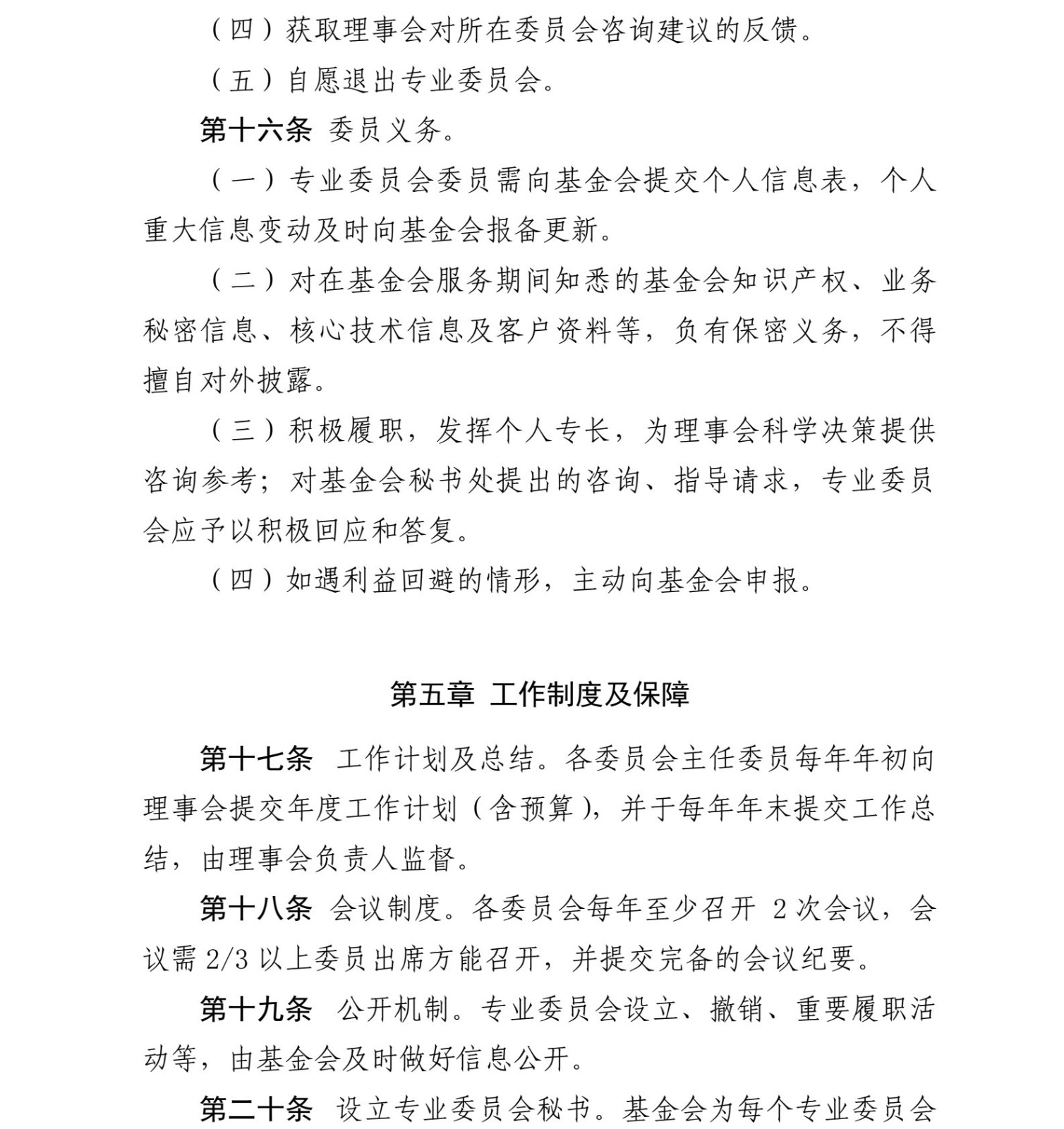 （四）获取理事会对所在委员会咨询建议的反馈。

（五）自愿退出专业委员会。

第十六条 委员义务。

（一）专业委员会委员需向基金会提交个人信息表，个人重大信息变动及时向基金会报备更新。

（二）对在基金会服务期间知悉的基金会知识产权、业务秘密信息、核心技术信息及客户资料等，负有保密义务，不得擅自对外披露。

（三）积极履职，发挥个人专长，为理事会科学决策提供咨询参考；对基金会秘书处提出的咨询、指导请求，专业委员会应予以积极回应和答复。

（四）如遇利益回避的情形，主动向基金会申报。

第五章 工作制度及保障

第十七条 工作计划及总结。各委员会主任委员每年年初向理事会提交年度工作计划（含预算），并于每年年末提交工作总结，由理事会负责人监督。

第十八条 会议制度。各委员会每年至少召开 2 次会议，会议需 2/3 以上委员出席方能召开，并提交完备的会议纪要。

第十九条 公开机制。专业委员会设立、撤销、重要履职活动等，由基金会及时做好信息公开。

第二十条 设立专业委员会秘书。基金会为每个专业委员会